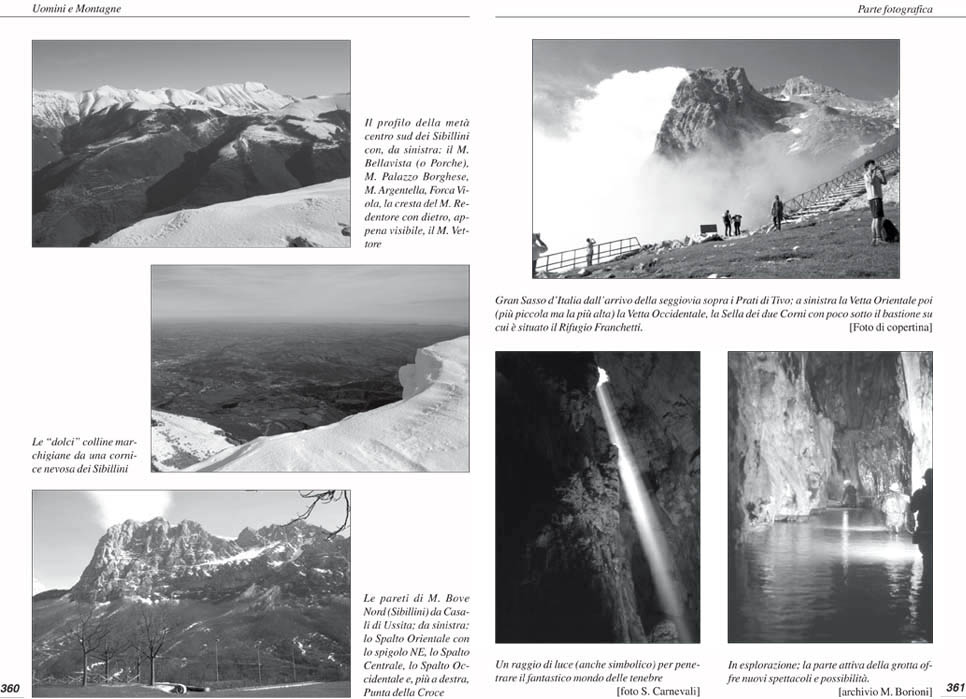 Uomini e Montagne

Il profilo della metà centro sud dei Sibillini con, da sinistra: il M. Bellavista (o Porche), M. Palazzo Borghese, M. Argentella, Forca Viola, la cresta del M. Redentore con dietro, appena visibile, il M. Vettore

Le "dolci" colline marchigiane da una cornice nevosa dei Sibillini

Le pareti di M. Bove Nord (Sibillini) da Casali di Ussita; da sinistra: lo Spalto Orientale con lo spigolo NE, lo Spalto Centrale, lo Spalto Occidentale e, più a destra, Punta della Croce

360

Parte fotografica

Gran Sasso d'Italia dall'arrivo della seggiovia sopra i Prati di Tivo; a sinistra la Vetta Orientale poi (più piccola ma la più alta) la Vetta Occidentale, la Sella dei due Corni con poco sotto il bastione su cui è situato il Rifugio Franchetti. [Foto di copertina]

Un raggio di luce (anche simbolico) per penetrare il fantastico mondo delle tenebre [foto S. Carnevali]

In esplorazione; la parte attiva della grotta offre nuovi spettacoli e possibilità. [archivio M. Borioni]

361